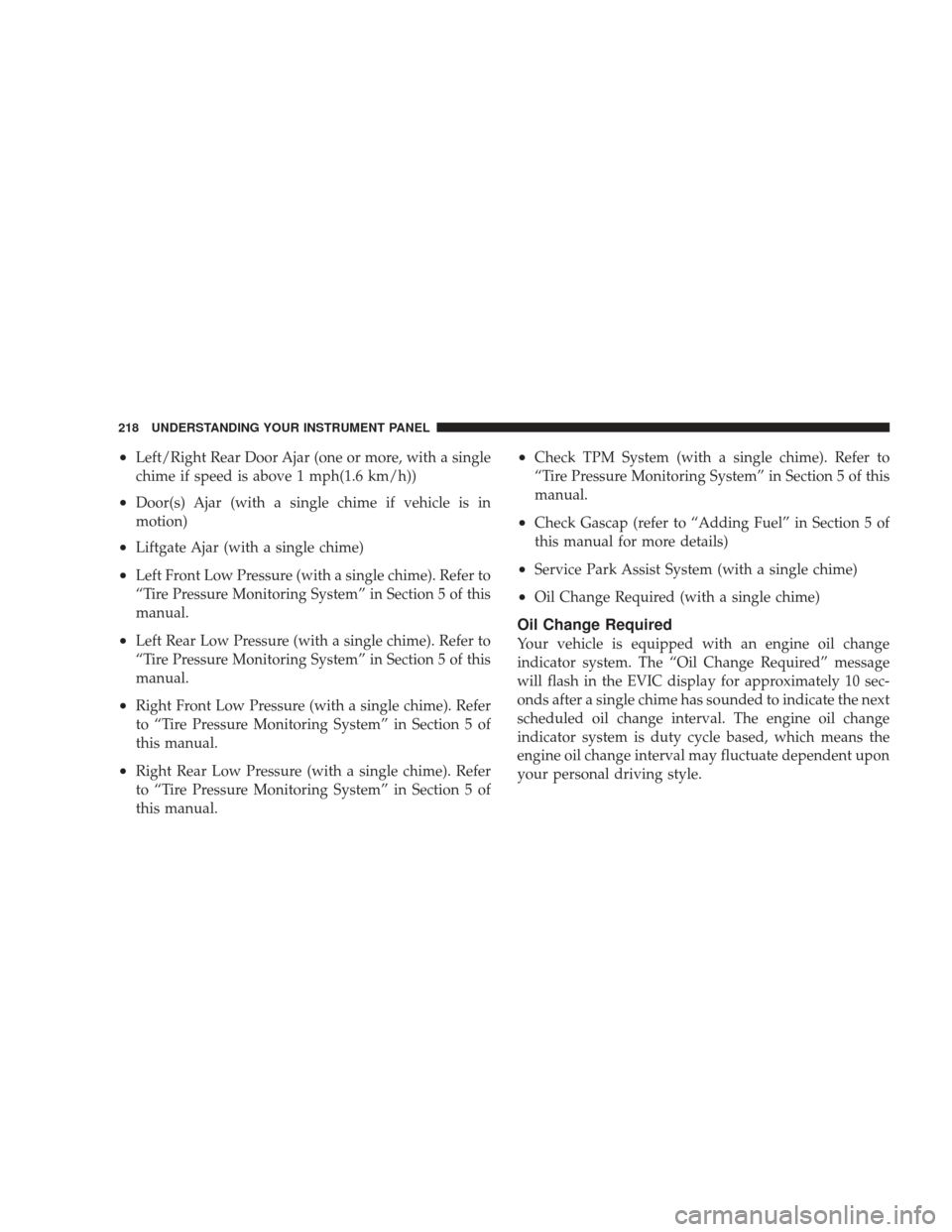 218 UNDERSTANDING YOUR INSTRUMENT PANEL

• Left/Right Rear Door Ajar (one or more, with a single chime if speed is above 1 mph(1.6 km/h))

• Door(s) Ajar (with a single chime if vehicle is in motion)

• Liftgate Ajar (with a single chime)

• Left Front Low Pressure (with a single chime). Refer to “Tire Pressure Monitoring System” in Section 5 of this manual.

• Left Rear Low Pressure (with a single chime). Refer to “Tire Pressure Monitoring System” in Section 5 of this manual.

• Right Front Low Pressure (with a single chime). Refer to “Tire Pressure Monitoring System” in Section 5 of this manual.

• Right Rear Low Pressure (with a single chime). Refer to “Tire Pressure Monitoring System” in Section 5 of this manual.

• Check TPM System (with a single chime). Refer to “Tire Pressure Monitoring System” in Section 5 of this manual.

• Check Gascap (refer to “Adding Fuel” in Section 5 of this manual for more details)

• Service Park Assist System (with a single chime)

• Oil Change Required (with a single chime)

Oil Change Required

Your vehicle is equipped with an engine oil change indicator system. The “Oil Change Required” message will flash in the EVIC display for approximately 10 seconds after a single chime has sounded to indicate the next scheduled oil change interval. The engine oil change indicator system is duty cycle based, which means the engine oil change interval may fluctuate dependent upon your personal driving style.

carmanualsonline.info